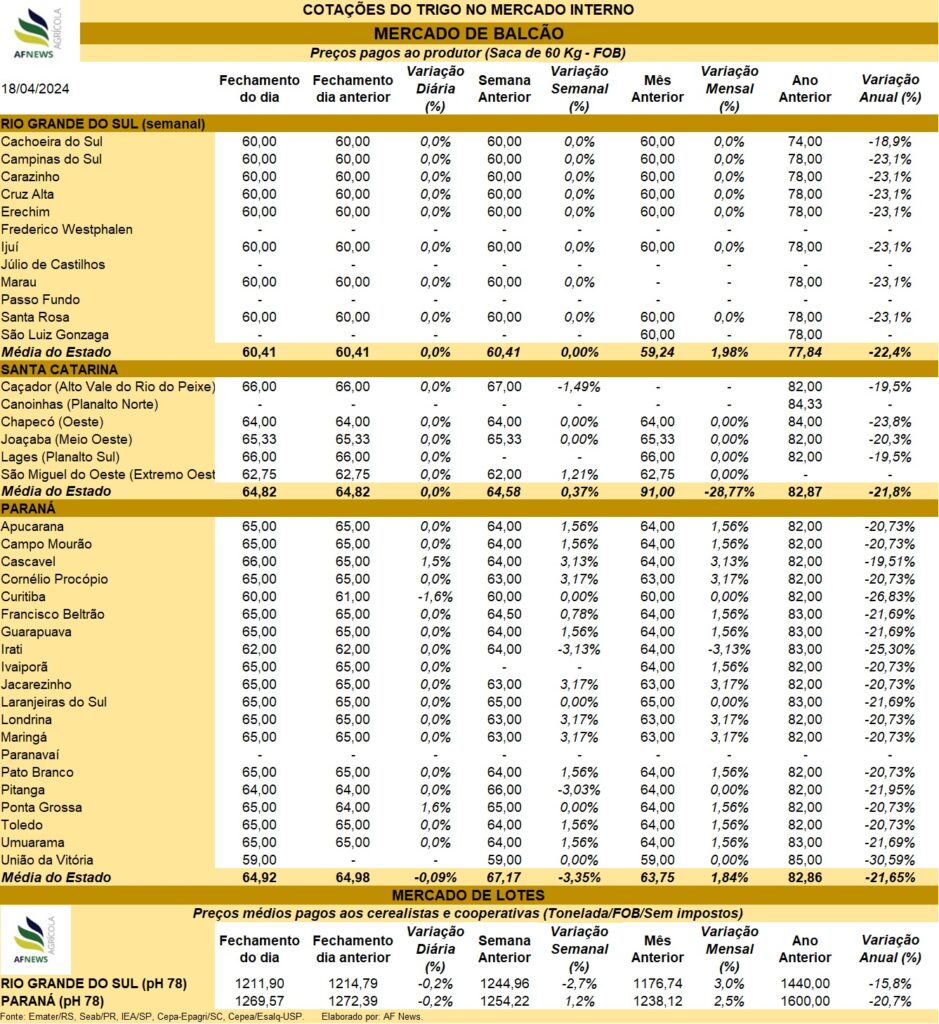 AFNEWS AGRÍCOLA

COTAÇÕES DO TRIGO NO MERCADO INTERNO
MERCADO DE BALCÃO
Preços pagos ao produtor (Saca de 60 Kg - FOB)

| 18/04/2024 | Fechamento do dia | Fechamento dia anterior | Variação Diária (%) | Semana Anterior | Variação Semanal (%) | Mês Anterior | Variação Mensal (%) | Ano Anterior | Variação Anual (%) |
|---|---|---|---|---|---|---|---|---|---|
| RIO GRANDE DO SUL (semanal) | | | | | | | | | |
| Cachoeira do Sul | 60,00 | 60,00 | 0,0% | 60,00 | 0,0% | 60,00 | 0,0% | 74,00 | -18,9% |
| Campinas do Sul | 60,00 | 60,00 | 0,0% | 60,00 | 0,0% | 60,00 | 0,0% | 78,00 | -23,1% |
| Carazinho | 60,00 | 60,00 | 0,0% | 60,00 | 0,0% | 60,00 | 0,0% | 78,00 | -23,1% |
| Cruz Alta | 60,00 | 60,00 | 0,0% | 60,00 | 0,0% | 60,00 | 0,0% | 78,00 | -23,1% |
| Erechim | 60,00 | 60,00 | 0,0% | 60,00 | 0,0% | 60,00 | 0,0% | 78,00 | -23,1% |
| Frederico Westphalen | - | - | - | - | - | - | - | - | - |
| Ijuí | 60,00 | 60,00 | 0,0% | 60,00 | 0,0% | 60,00 | 0,0% | 78,00 | -23,1% |
| Júlio de Castilhos | - | - | - | - | - | - | - | - | - |
| Marau | 60,00 | 60,00 | 0,0% | 60,00 | 0,0% | - | - | 78,00 | -23,1% |
| Passo Fundo | - | - | - | - | - | - | - | - | - |
| Santa Rosa | 60,00 | 60,00 | 0,0% | 60,00 | 0,0% | 60,00 | 0,0% | 78,00 | -23,1% |
| São Luiz Gonzaga | - | - | - | - | - | 60,00 | - | 78,00 | - |
| Média do Estado | 60,41 | 60,41 | 0,0% | 60,41 | 0,00% | 59,24 | 1,98% | 77,84 | -22,4% |
| SANTA CATARINA | | | | | | | | | |
| Caçador (Alto Vale do Rio do Peixe) | 66,00 | 66,00 | 0,0% | 67,00 | -1,49% | - | - | 82,00 | -19,5% |
| Canoinhas (Planalto Norte) | - | - | - | - | - | - | - | 84,33 | - |
| Chapecó (Oeste) | 64,00 | 64,00 | 0,0% | 64,00 | 0,00% | 64,00 | 0,00% | 84,00 | -23,8% |
| Joaçaba (Meio Oeste) | 65,33 | 65,33 | 0,0% | 65,33 | 0,00% | 65,33 | 0,00% | 82,00 | -20,3% |
| Lages (Planalto Sul) | 66,00 | 66,00 | 0,0% | - | - | 66,00 | 0,00% | 82,00 | -19,5% |
| São Miguel do Oeste (Extremo Oest | 62,75 | 62,75 | 0,0% | 62,00 | 1,21% | 62,75 | 0,00% | - | - |
| Média do Estado | 64,82 | 64,82 | 0,0% | 64,58 | 0,37% | 91,00 | -28,77% | 82,87 | -21,8% |
| PARANÁ | | | | | | | | | |
| Apucarana | 65,00 | 65,00 | 0,0% | 64,00 | 1,56% | 64,00 | 1,56% | 82,00 | -20,73% |
| Campo Mourão | 65,00 | 65,00 | 0,0% | 64,00 | 1,56% | 64,00 | 1,56% | 82,00 | -20,73% |
| Cascavel | 66,00 | 65,00 | 1,5% | 64,00 | 3,13% | 64,00 | 3,13% | 82,00 | -19,51% |
| Cornélio Procópio | 65,00 | 65,00 | 0,0% | 63,00 | 3,17% | 63,00 | 3,17% | 82,00 | -20,73% |
| Curitiba | 60,00 | 61,00 | -1,6% | 60,00 | 0,00% | 60,00 | 0,00% | 82,00 | -26,83% |
| Francisco Beltrão | 65,00 | 65,00 | 0,0% | 64,50 | 0,78% | 64,00 | 1,56% | 83,00 | -21,69% |
| Guarapuava | 65,00 | 65,00 | 0,0% | 64,00 | 1,56% | 64,00 | 1,56% | 83,00 | -21,69% |
| Irati | 62,00 | 62,00 | 0,0% | 64,00 | -3,13% | 64,00 | -3,13% | 83,00 | -25,30% |
| Ivaiporã | 65,00 | 65,00 | 0,0% | - | - | 64,00 | 1,56% | 82,00 | -20,73% |
| Jacarezinho | 65,00 | 65,00 | 0,0% | 63,00 | 3,17% | 63,00 | 3,17% | 82,00 | -20,73% |
| Laranjeiras do Sul | 65,00 | 65,00 | 0,0% | 65,00 | 0,00% | 65,00 | 0,00% | 83,00 | -21,69% |
| Londrina | 65,00 | 65,00 | 0,0% | 63,00 | 3,17% | 63,00 | 3,17% | 82,00 | -20,73% |
| Maringá | 65,00 | 65,00 | 0,0% | 63,00 | 3,17% | 63,00 | 3,17% | 82,00 | -20,73% |
| Paranavaí | - | - | - | - | - | - | - | - | - |
| Pato Branco | 65,00 | 65,00 | 0,0% | 64,00 | 1,56% | 64,00 | 1,56% | 82,00 | -20,73% |
| Pitanga | 64,00 | 64,00 | 0,0% | 66,00 | -3,03% | 64,00 | 0,00% | 82,00 | -21,95% |
| Ponta Grossa | 65,00 | 64,00 | 1,6% | 65,00 | 0,00% | 64,00 | 1,56% | 82,00 | -20,73% |
| Toledo | 65,00 | 65,00 | 0,0% | 64,00 | 1,56% | 64,00 | 1,56% | 82,00 | -20,73% |
| Umuarama | 65,00 | 65,00 | 0,0% | 64,00 | 1,56% | 64,00 | 1,56% | 83,00 | -21,69% |
| União da Vitória | 59,00 | - | - | 59,00 | 0,00% | 59,00 | 0,00% | 85,00 | -30,59% |
| Média do Estado | 64,92 | 64,98 | -0,09% | 67,17 | -3,35% | 63,75 | 1,84% | 82,86 | -21,65% |

MERCADO DE LOTES
Preços médios pagos aos cerealistas e cooperativas (Tonelada/FOB/Sem impostos)

AFNEWS AGRÍCOLA

| | Fechamento do dia | Fechamento dia anterior | Variação Diária (%) | Semana Anterior | Variação Semanal (%) | Mês Anterior | Variação Mensal (%) | Ano Anterior | Variação Anual (%) |
|---|---|---|---|---|---|---|---|---|---|
| RIO GRANDE DO SUL (pH 78) | 1211,90 | 1214,79 | -0,2% | 1244,96 | -2,7% | 1176,74 | 3,0% | 1440,00 | -15,8% |
| PARANÁ (pH 78) | 1269,57 | 1272,39 | -0,2% | 1254,22 | 1,2% | 1238,12 | 2,5% | 1600,00 | -20,7% |

Fonte: Emater/RS, Seab/PR, IEA/SP, Cepa-Epagri/SC, Cepea/Esalq-USP. Elaborado por: AF News.